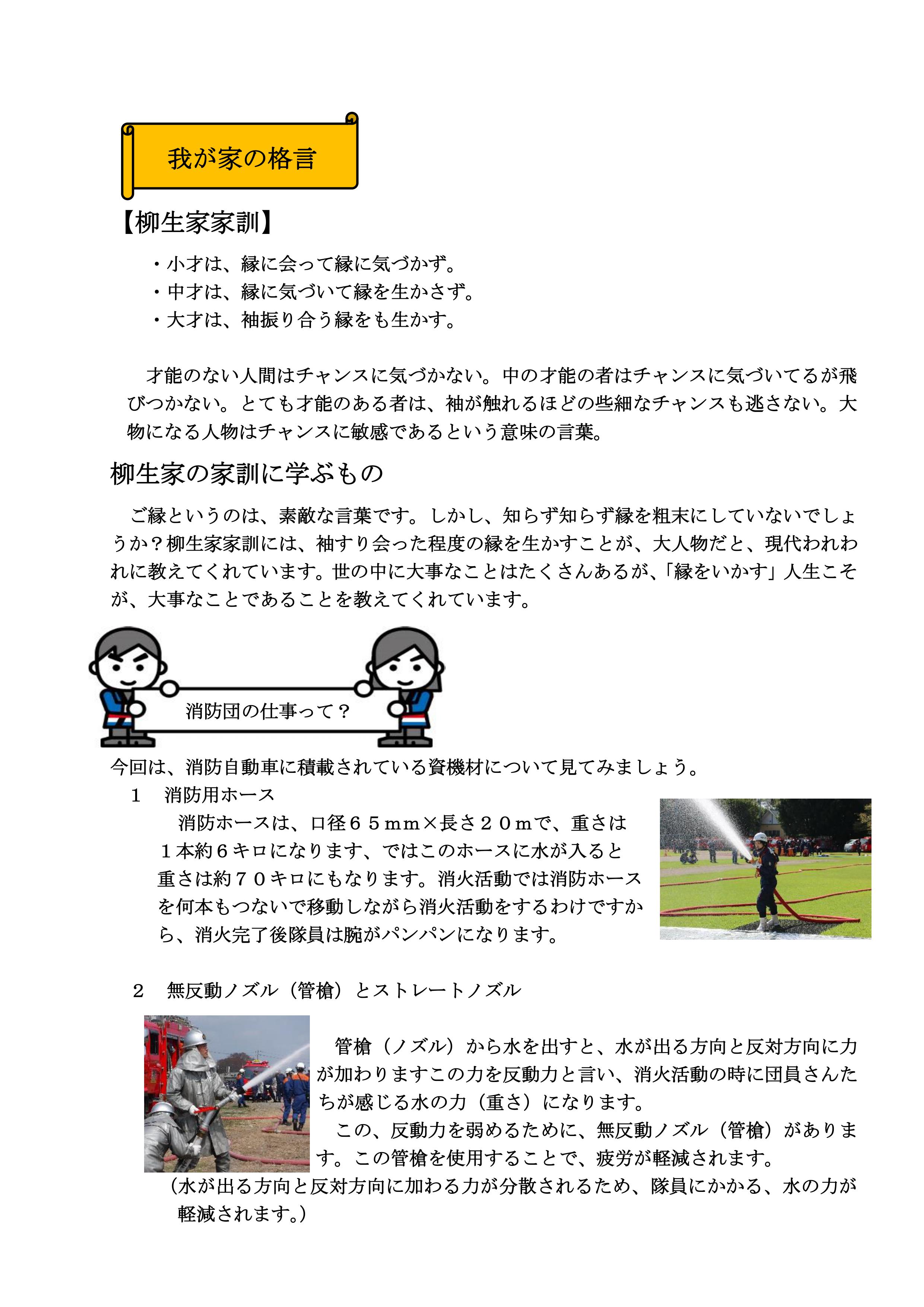 我が家の格言

【柳生家家訓】

・小才は、縁に会って縁に気づかず。
・中才は、縁に気づいて縁を生かさず。
・大才は、袖振り合う縁をも生かす。

才能のない人間はチャンスに気づかない。中の才能の者はチャンスに気づいてるが飛びつかない。とても才能のある者は、袖が触れるほどの些細なチャンスも逃さない。大物になる人物はチャンスに敏感であるという意味の言葉。

柳生家の家訓に学ぶもの

ご縁というのは、素敵な言葉です。しかし、知らず知らず縁を粗末にしていないでしょうか？柳生家家訓には、袖すり会った程度の縁を生かすことが、大人物だと、現代われわれに教えてくれています。世の中に大事なことはたくさんあるが、「縁をいかす」人生こそが、大事なことであることを教えてくれています。

消防団の仕事って？

今回は、消防自動車に積載されている資機材について見てみましょう。

１　消防用ホース

消防ホースは、口径６５ｍｍ×長さ２０ｍで、重さは１本約６キロになります、ではこのホースに水が入ると重さは約７０キロにもなります。消火活動では消防ホースを何本もつないで移動しながら消火活動をするわけですから、消火完了後隊員は腕がパンパンになります。

２　無反動ノズル（管槍）とストレートノズル

管槍（ノズル）から水を出すと、水が出る方向と反対方向に力が加わりますこの力を反動力と言い、消火活動の時に団員さんたちが感じる水の力（重さ）になります。

この、反動力を弱めるために、無反動ノズル（管槍）があります。この管槍を使用することで、疲労が軽減されます。

（水が出る方向と反対方向に加わる力が分散されるため、隊員にかかる、水の力が軽減されます。）